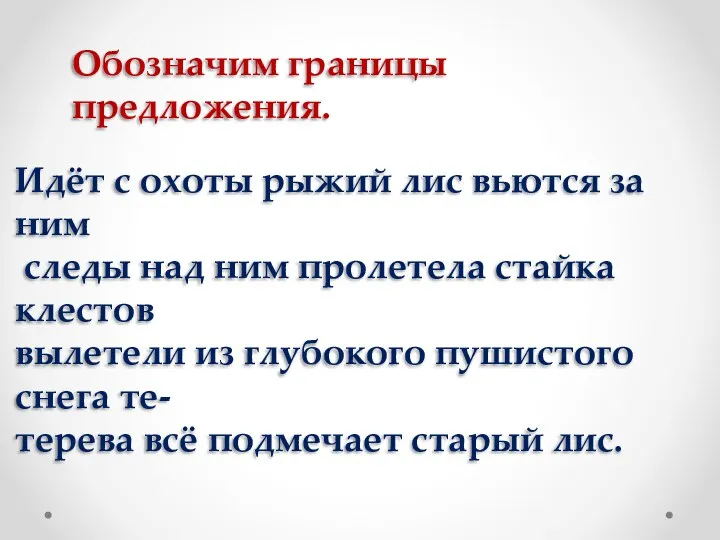 Обозначим границы предложения.

Идёт с охоты рыжий лис вьются за ним следы над ним пролетела стайка клестов вылетели из глубокого пушистого снега тетерева всё подмечает старый лис.